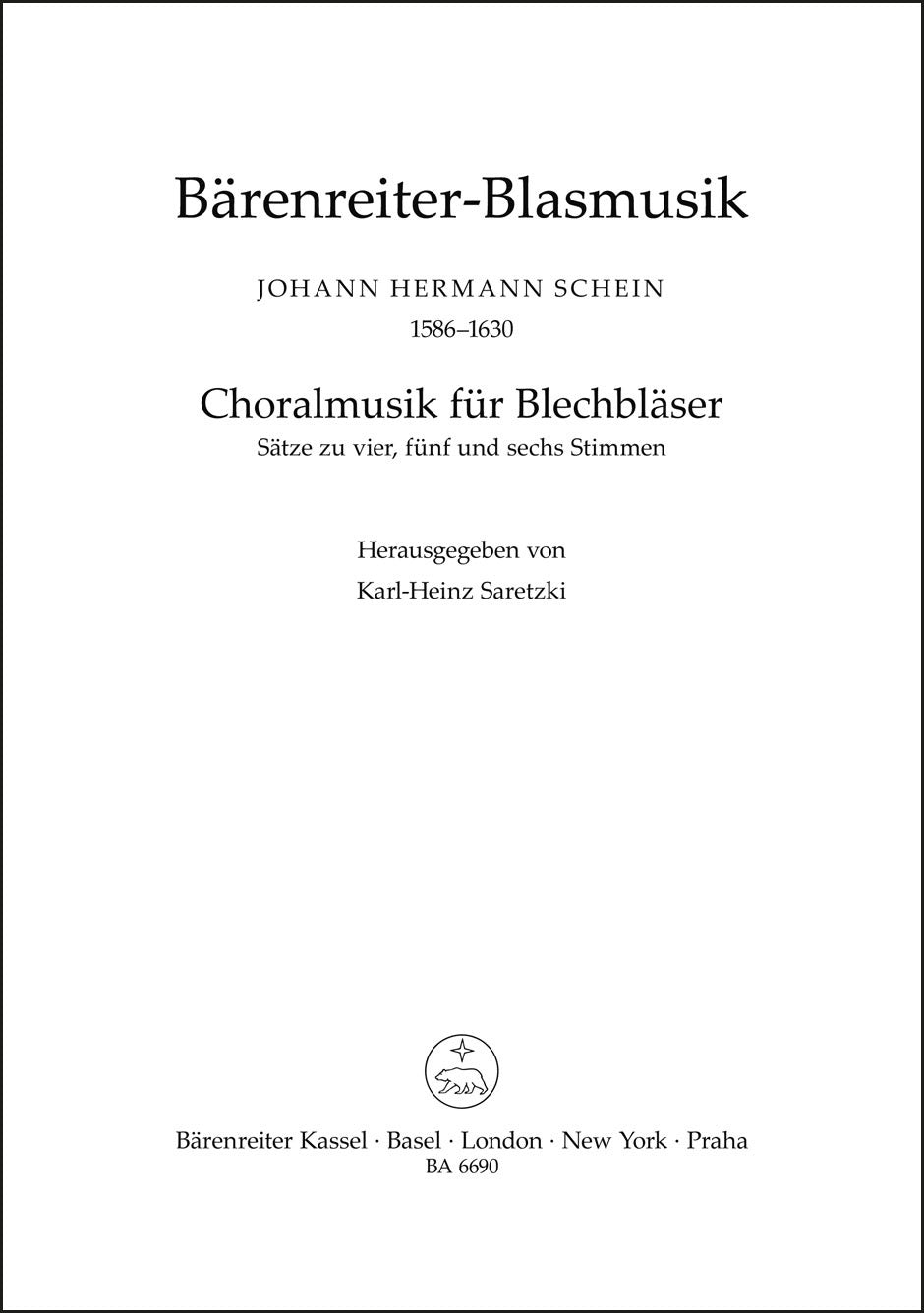 Bärenreiter-Blasmusik

JOHANN HERMANN SCHEIN
1586–1630

Choralmusik für Blechbläser
Sätze zu vier, fünf und sechs Stimmen

Herausgegeben von
Karl-Heinz Saretzki

Bärenreiter Kassel · Basel · London · New York · Praha
BA 6690